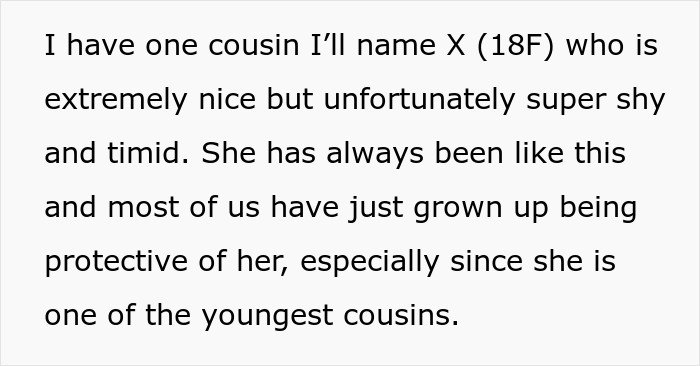 I have one cousin I’ll name X (18F) who is extremely nice but unfortunately super shy and timid. She has always been like this and most of us have just grown up being protective of her, especially since she is one of the youngest cousins.